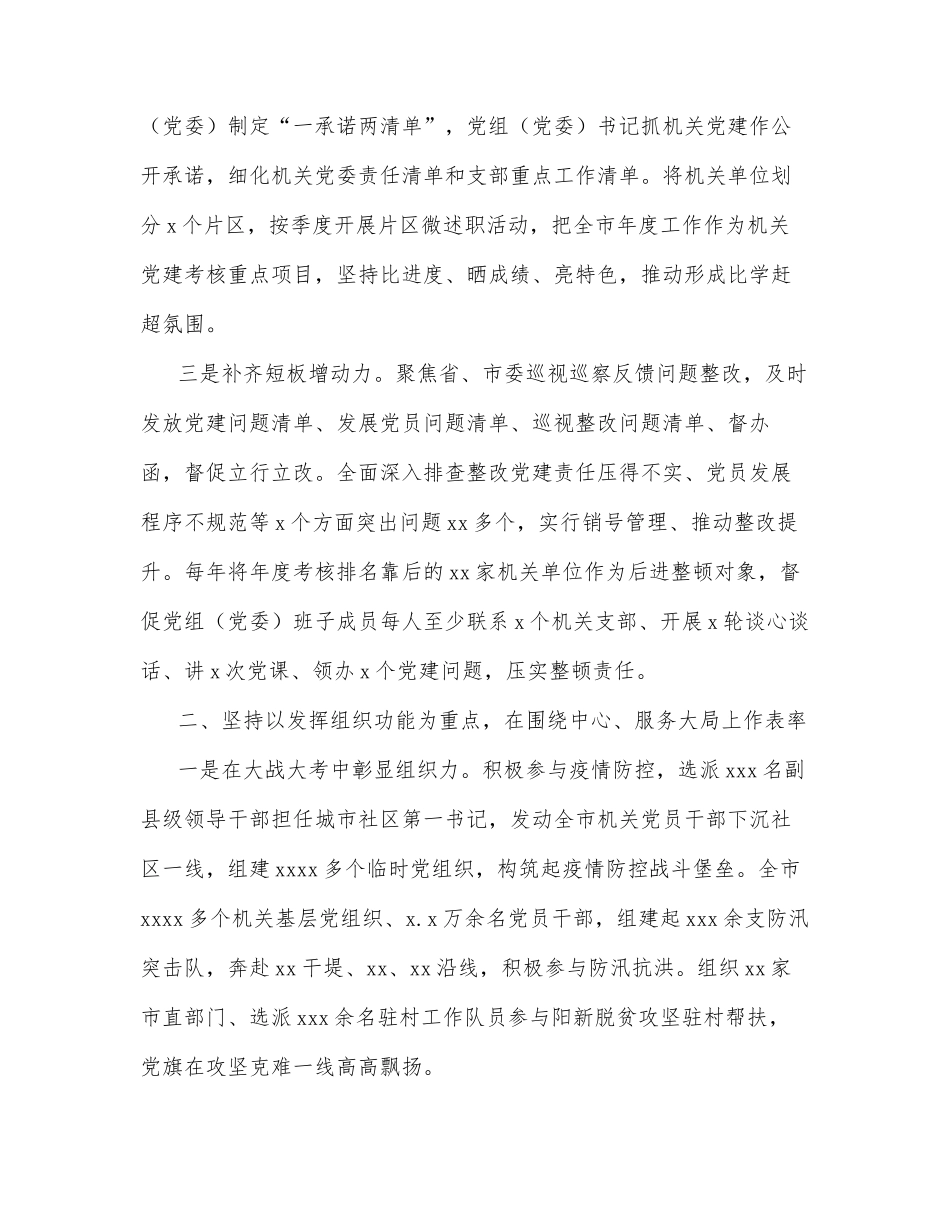 （党委）制定“一承诺两清单”，党组（党委）书记抓机关党建作公开承诺，细化机关党委责任清单和支部重点工作清单。将机关单位划分x个片区，按季度开展片区微述职活动，把全市年度工作作为机关党建考核重点项目，坚持比进度、晒成绩、亮特色，推动形成比学赶超氛围。

三是补齐短板增动力。聚焦省、市委巡视巡察反馈问题整改，及时发放党建问题清单、发展党员问题清单、巡视整改问题清单、督办函，督促立行立改。全面深入排查整改党建责任压得不实、党员发展程序不规范等x个方面突出问题xx多个，实行销号管理、推动整改提升。每年将年度考核排名靠后的xx家机关单位作为后进整顿对象，督促党组（党委）班子成员每人至少联系x个机关支部、开展x轮谈心谈话、讲x次党课、领办x个党建问题，压实整顿责任。

二、坚持以发挥组织功能为重点，在围绕中心、服务大局上作表率

一是在大战大考中彰显组织力。积极参与疫情防控，选派xxx名副县级领导干部担任城市社区第一书记，发动全市机关党员干部下沉社区一线，组建xxxx多个临时党组织，构筑起疫情防控战斗堡垒。全市xxxx多个机关基层党组织、x.x万余名党员干部，组建起xxx余支防汛突击队，奔赴xx干堤、xx、xx沿线，积极参与防汛抗洪。组织xx家市直部门、选派xxx余名驻村工作队员参与阳新脱贫攻坚驻村帮扶，党旗在攻坚克难一线高高飘扬。